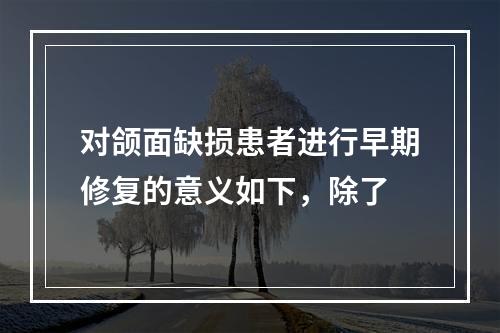 对颌面缺损患者进行早期修复的意义如下，除了